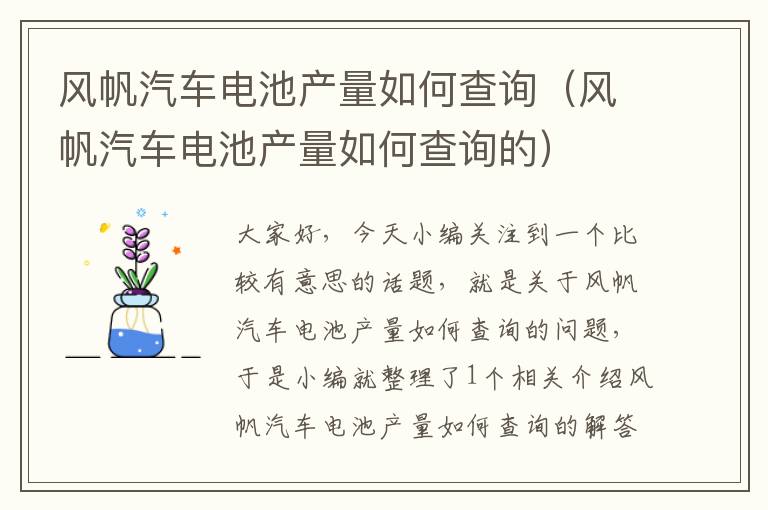 风帆汽车电池产量如何查询（风帆汽车电池产量如何查询的）

大家好，今天小编关注到一个比较有意思的话题，就是关于风帆汽车电池产量如何查询的问题，于是小编就整理了1个相关介绍风帆汽车电池产量如何查询的解答